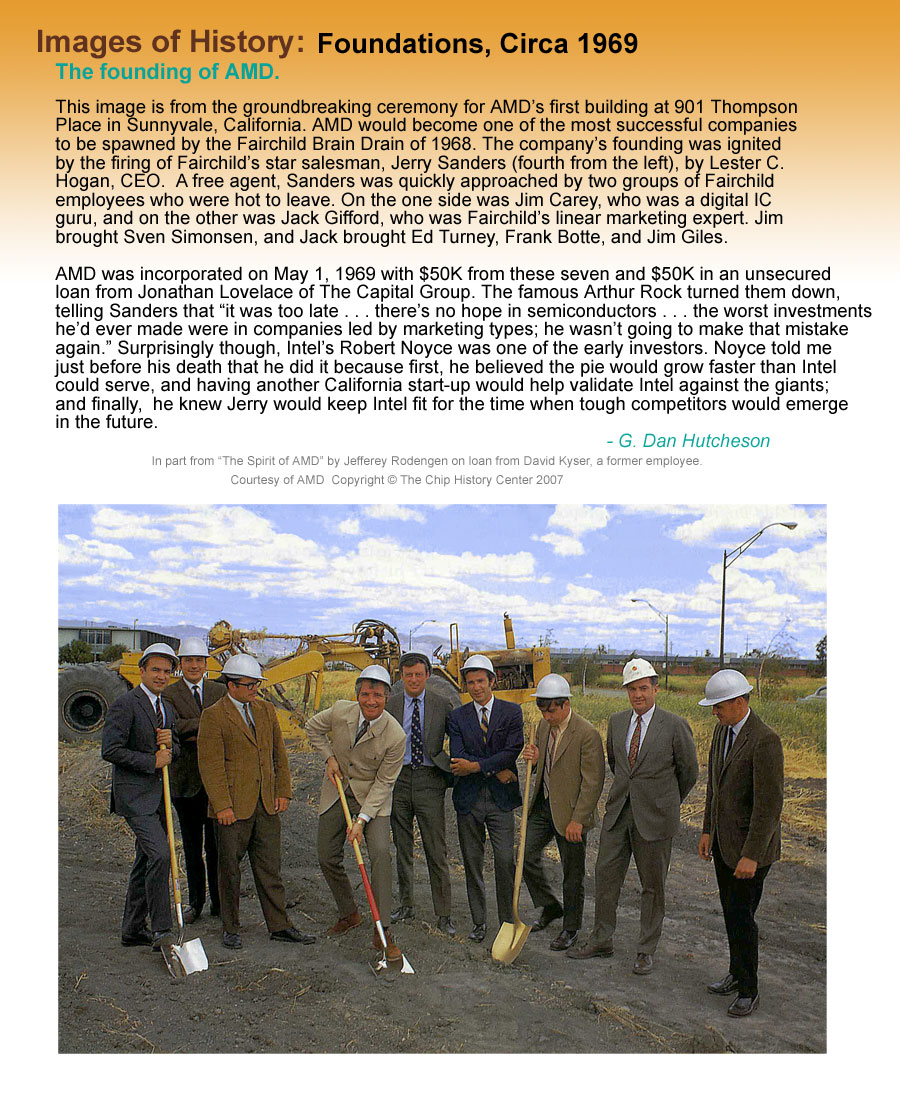 Images of History: Foundations, Circa 1969
The founding of AMD.

This image is from the groundbreaking ceremony for AMD's first building at 901 Thompson Place in Sunnyvale, California. AMD would become one of the most successful companies to be spawned by the Fairchild Brain Drain of 1968. The company's founding was ignited by the firing of Fairchild's star salesman, Jerry Sanders (fourth from the left), by Lester C. Hogan, CEO. A free agent, Sanders was quickly approached by two groups of Fairchild employees who were hot to leave. On the one side was Jim Carey, who was a digital IC guru, and on the other was Jack Gifford, who was Fairchild's linear marketing expert. Jim brought Sven Simonsen, and Jack brought Ed Turney, Frank Botte, and Jim Giles.

AMD was incorporated on May 1, 1969 with $50K from these seven and $50K in an unsecured loan from Jonathan Lovelace of The Capital Group. The famous Arthur Rock turned them down, telling Sanders that "it was too late . . . there's no hope in semiconductors . . . the worst investments he'd ever made were in companies led by marketing types; he wasn't going to make that mistake again." Surprisingly though, Intel's Robert Noyce was one of the early investors. Noyce told me just before his death that he did it because first, he believed the pie would grow faster than Intel could serve, and having another California start-up would help validate Intel against the giants; and finally, he knew Jerry would keep Intel fit for the time when tough competitors would emerge in the future.

- G. Dan Hutcheson

In part from "The Spirit of AMD" by Jefferey Rodengen on loan from David Kyser, a former employee.
Courtesy of AMD Copyright © The Chip History Center 2007